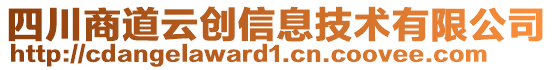 四川商道云创信息技术有限公司
http://cdangelaward1.cn.coovee.com